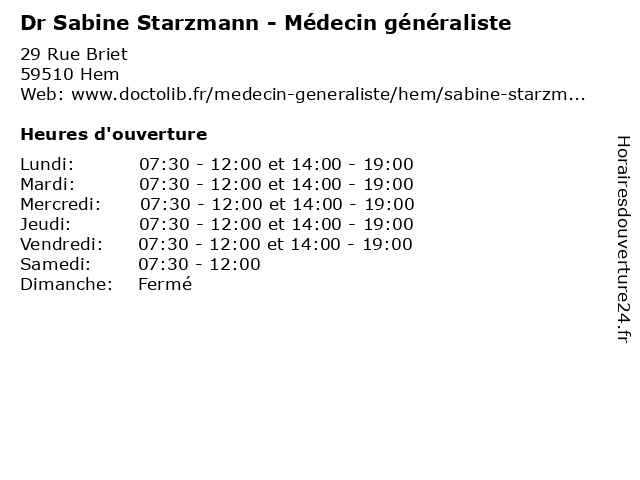 Dr Sabine Starzmann - Médecin généraliste

29 Rue Briet
59510 Hem
Web: www.doctolib.fr/medecin-generaliste/hem/sabine-starzm...

Heures d'ouverture

Lundi: 07:30 - 12:00 et 14:00 - 19:00
Mardi: 07:30 - 12:00 et 14:00 - 19:00
Mercredi: 07:30 - 12:00 et 14:00 - 19:00
Jeudi: 07:30 - 12:00 et 14:00 - 19:00
Vendredi: 07:30 - 12:00 et 14:00 - 19:00
Samedi: 07:30 - 12:00
Dimanche: Fermé

Horairesdouverture24.fr